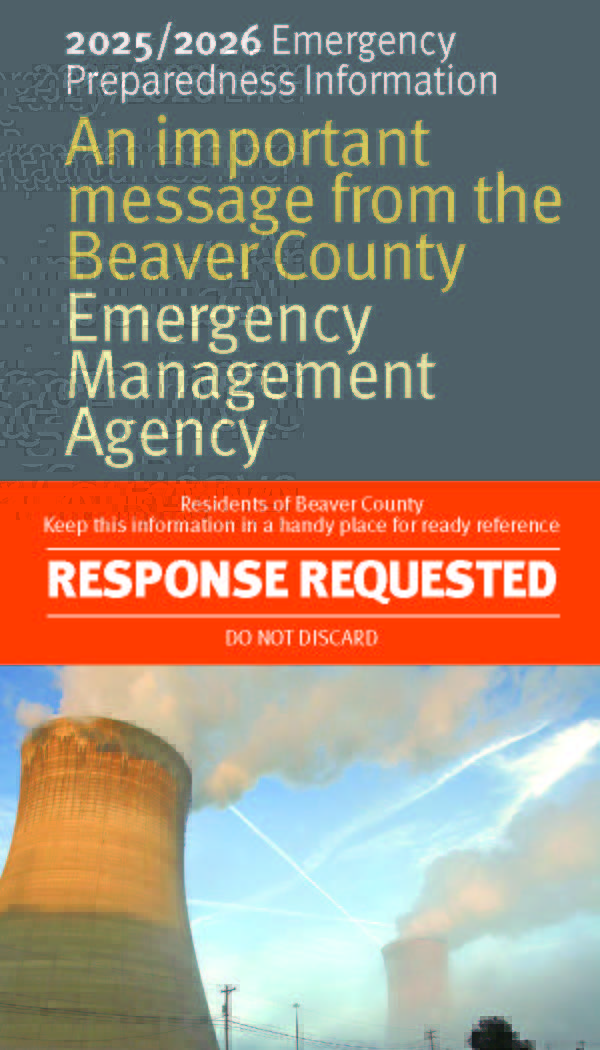 2025/2026 Emergency Preparedness Information

An important message from the Beaver County Emergency Management Agency

Residents of Beaver County
Keep this information in a handy place for ready reference

RESPONSE REQUESTED

DO NOT DISCARD